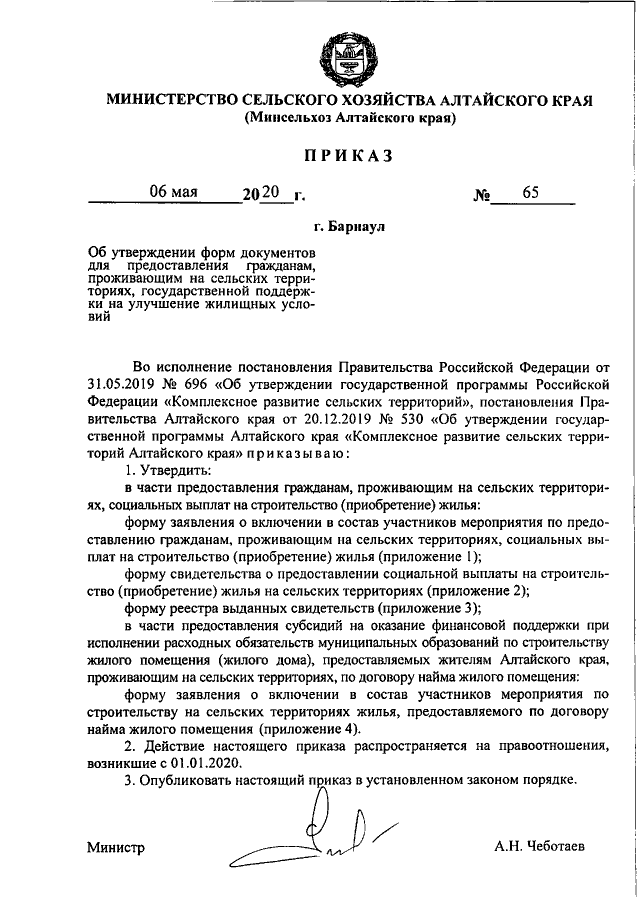 МИНИСТЕРСТВО СЕЛЬСКОГО ХОЗЯЙСТВА АЛТАЙСКОГО КРАЯ
(Минсельхоз Алтайского края)

ПРИКАЗ

06 мая 2020 г. № 65

г. Барнаул

Об утверждении форм документов для предоставления гражданам, проживающим на сельских территориях, государственной поддержки на улучшение жилищных условий

Во исполнение постановления Правительства Российской Федерации от 31.05.2019 № 696 «Об утверждении государственной программы Российской Федерации «Комплексное развитие сельских территорий», постановления Правительства Алтайского края от 20.12.2019 № 530 «Об утверждении государственной программы Алтайского края «Комплексное развитие сельских территорий Алтайского края» приказываю:

1. Утвердить:

в части предоставления гражданам, проживающим на сельских территориях, социальных выплат на строительство (приобретение) жилья:

форму заявления о включении в состав участников мероприятия по предоставлению гражданам, проживающим на сельских территориях, социальных выплат на строительство (приобретение) жилья (приложение 1);

форму свидетельства о предоставлении социальной выплаты на строительство (приобретение) жилья на сельских территориях (приложение 2);

форму реестра выданных свидетельств (приложение 3);

в части предоставления субсидий на оказание финансовой поддержки при исполнении расходных обязательств муниципальных образований по строительству жилого помещения (жилого дома), предоставляемых жителям Алтайского края, проживающим на сельских территориях, по договору найма жилого помещения:

форму заявления о включении в состав участников мероприятия по строительству на сельских территориях жилья, предоставляемого по договору найма жилого помещения (приложение 4).

2. Действие настоящего приказа распространяется на правоотношения, возникшие с 01.01.2020.

3. Опубликовать настоящий приказ в установленном законом порядке.

Министр А.Н. Чеботаев